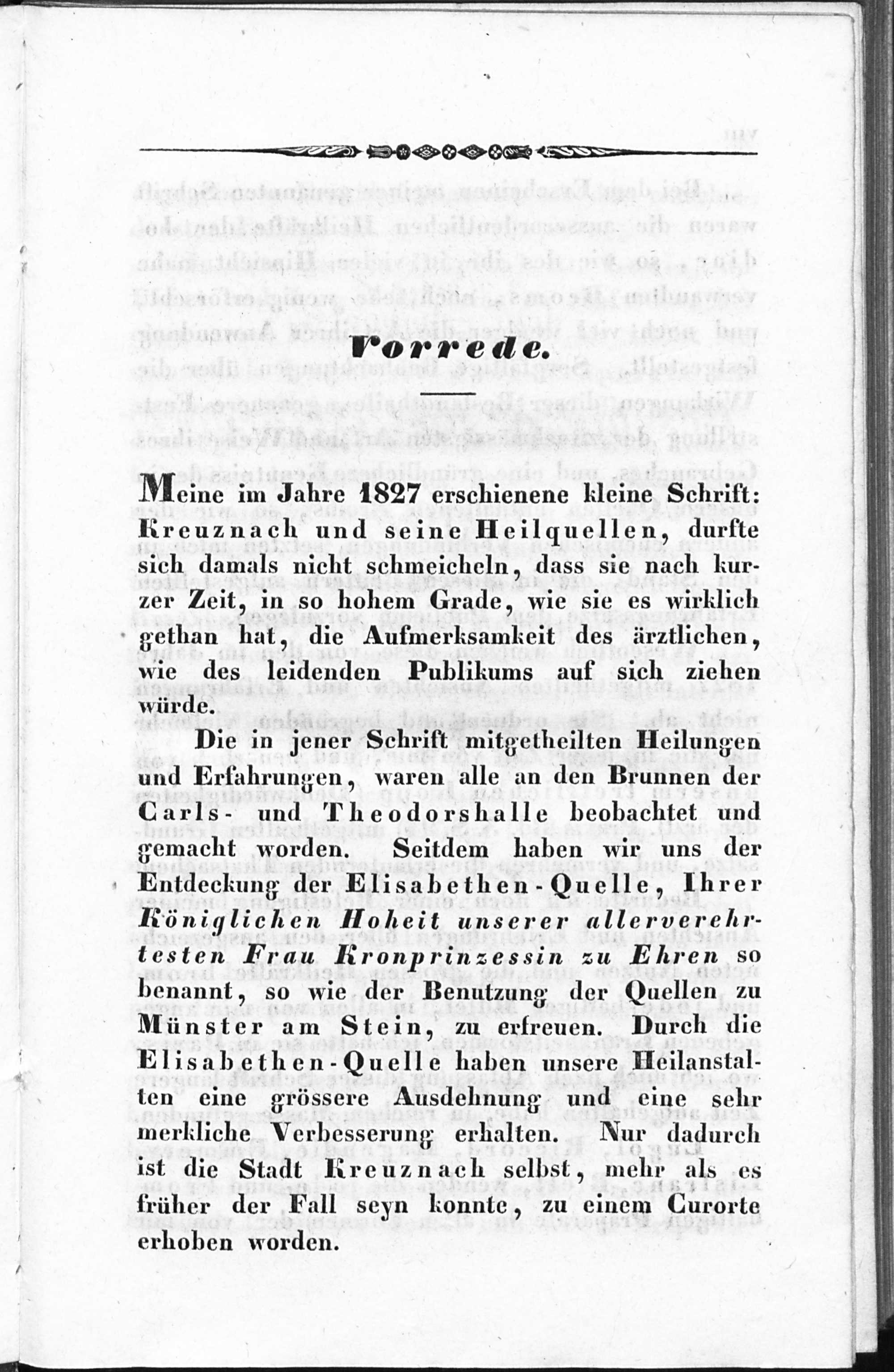 Vorrede.

Meine im Jahre 1827 erschienene kleine Schrift: Kreuznach und seine Heilquellen, durfte sich damals nicht schmeicheln, dass sie nach kurzer Zeit, in so hohem Grade, wie sie es wirklich gethan hat, die Aufmerksamkeit des ärztlichen, wie des leidenden Publikums auf sich ziehen würde.

Die in jener Schrift mitgetheilten Heilungen und Erfahrungen, waren alle an den Brunnen der Carls- und Theodorshalle beobachtet und gemacht worden. Seitdem haben wir uns der Entdeckung der Elisabethen-Quelle, Ihrer Königlichen Hoheit unserer allerverehrtesten Frau Kronprinzessin zu Ehren so benannt, so wie der Benutzung der Quellen zu Münster am Stein, zu erfreuen. Durch die Elisabethen-Quelle haben unsere Heilanstalten eine grössere Ausdehnung und eine sehr merkliche Verbesserung erhalten. Nur dadurch ist die Stadt Kreuznach selbst, mehr als es früher der Fall seyn konnte, zu einem Curorte erhoben worden.